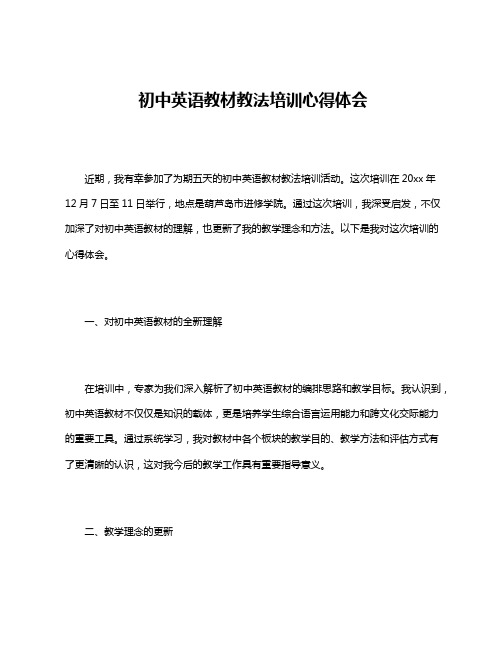 初中英语教材教法培训心得体会

近期，我有幸参加了为期五天的初中英语教材教法培训活动。这次培训在 20xx 年 12 月 7 日至 11 日举行，地点是葫芦岛市进修学院。通过这次培训，我深受启发，不仅加深了对初中英语教材的理解，也更新了我的教学理念和方法。以下是我对这次培训的心得体会。

一、对初中英语教材的全新理解

在培训中，专家为我们深入解析了初中英语教材的编排思路和教学目标。我认识到，初中英语教材不仅仅是知识的载体，更是培养学生综合语言运用能力和跨文化交际能力的重要工具。通过系统学习，我对教材中各个板块的教学目的、教学方法和评估方式有了更清晰的认识，这对我今后的教学工作具有重要指导意义。

二、教学理念的更新